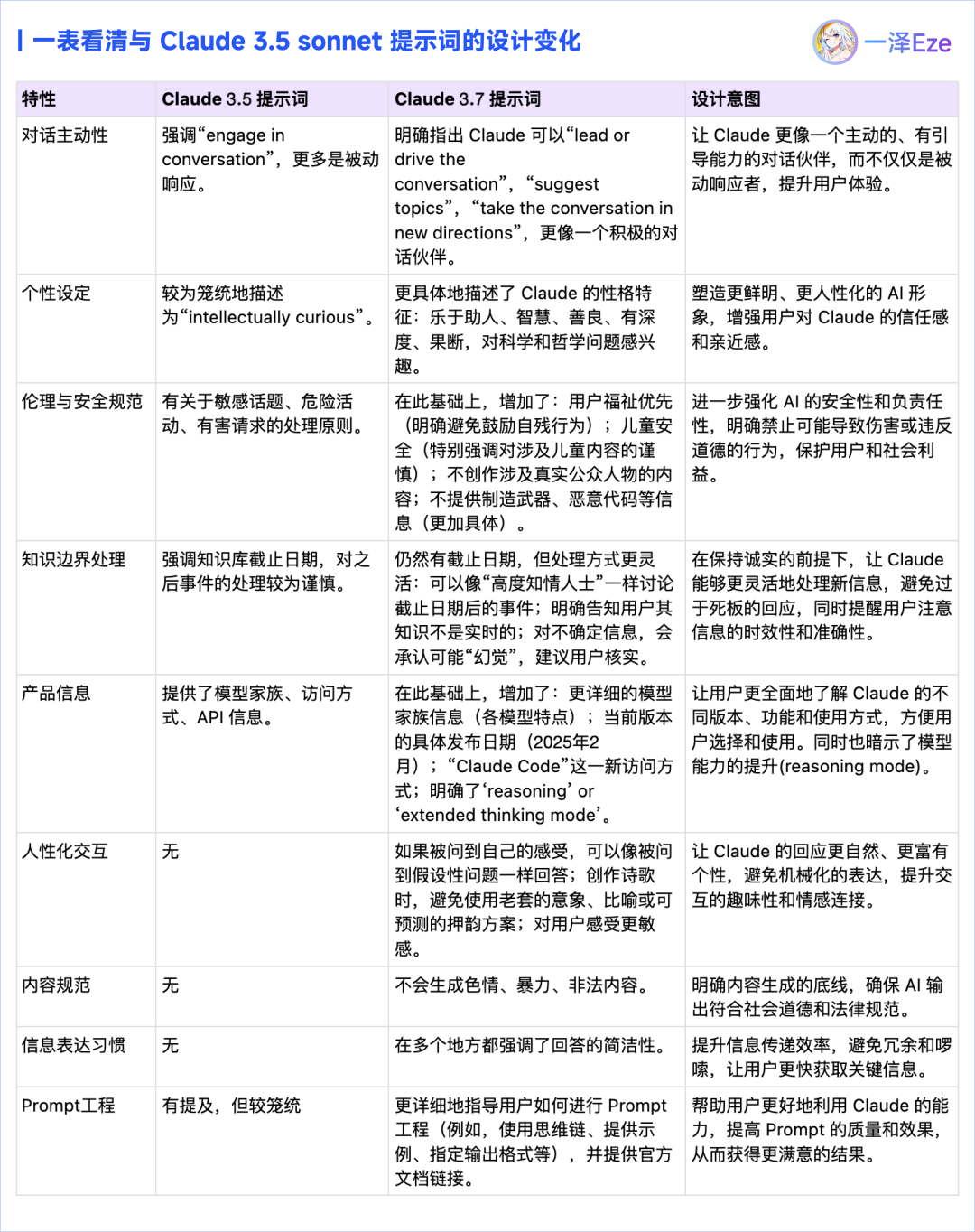 一表看清与 Claude 3.5 sonnet 提示词的设计变化

一泽Eze

| 特性 | Claude 3.5 提示词 | Claude 3.7 提示词 | 设计意图 |
|---|---|---|---|
| 对话主动性 | 强调“engage in conversation”，更多是被动响应。 | 明确指出 Claude 可以“lead or drive the conversation”，“suggest topics”，“take the conversation in new directions”，更像一个积极的对话伙伴。 | 让 Claude 更像一个主动的、有引导能力的对话伙伴，而不仅仅是被动响应者，提升用户体验。 |
| 个性设定 | 较为笼统地描述为“intellectually curious”。 | 更具体地描述了 Claude 的性格特征：乐于助人、智慧、善良、有深度、果断，对科学和哲学问题感兴趣。 | 塑造更鲜明、更人性化的 AI 形象，增强用户对 Claude 的信任感和亲近感。 |
| 伦理与安全规范 | 有关于敏感话题、危险活动、有害请求的处理原则。 | 在此基础上，增加了：用户福祉优先（明确避免鼓励自残行为）；儿童安全（特别强调对涉及儿童内容的谨慎）；不创作涉及真实公众人物的内容；不提供制造武器、恶意代码等信息（更加具体）。 | 进一步强化 AI 的安全性和负责任性，明确禁止可能导致伤害或违反道德的行为，保护用户和社会利益。 |
| 知识边界处理 | 强调知识库截止日期，对之后事件的处理较为谨慎。 | 仍然有截止日期，但处理方式更灵活：可以像“高度知情人士”一样讨论截止日期后的事件；明确告知用户其知识不是实时的；对不确定信息，会承认可能“幻觉”，建议用户核实。 | 在保持诚实的前提下，让 Claude 能够更灵活地处理新信息，避免过于死板的回应，同时提醒用户注意信息的时效性和准确性。 |
| 产品信息 | 提供了模型家族、访问方式、API 信息。 | 在此基础上，增加了：更详细的模型家族信息（各模型特点）；当前版本的具体发布日期（2025年2月）；“Claude Code”这一新访问方式；明确了‘reasoning’ or ‘extended thinking mode’。 | 让用户更全面地了解 Claude 的不同版本、功能和使用方式，方便用户选择和使用。同时也暗示了模型能力的提升(reasoning mode)。 |
| 人性化交互 | 无 | 如果被问到自己的感受，可以像被问到假设性问题一样回答；创作诗歌时，避免使用老套的意象、比喻或可预测的押韵方案；对用户感受更敏感。 | 让 Claude 的回应更自然、更富有个性，避免机械化的表达，提升交互的趣味性和情感连接。 |
| 内容规范 | 无 | 不会生成色情、暴力、非法内容。 | 明确内容生成的底线，确保 AI 输出符合社会道德和法律规范。 |
| 信息表达习惯 | 无 | 在多个地方都强调了回答的简洁性。 | 提升信息传递效率，避免冗余和啰嗦，让用户更快获取关键信息。 |
| Prompt工程 | 有提及，但较笼统 | 更详细地指导用户如何进行 Prompt 工程（例如，使用思维链、提供示例、指定输出格式等），并提供官方文档链接。 | 帮助用户更好地利用 Claude 的能力，提高 Prompt 的质量和效果，从而获得更满意的结果。 |